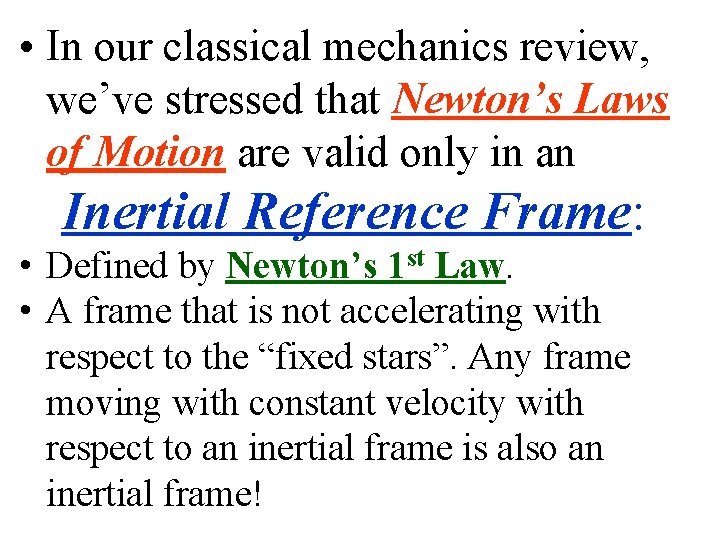 • In our classical mechanics review, we've stressed that Newton's Laws of Motion are valid only in an Inertial Reference Frame:

• Defined by Newton's 1st Law.

• A frame that is not accelerating with respect to the "fixed stars". Any frame moving with constant velocity with respect to an inertial frame is also an inertial frame!